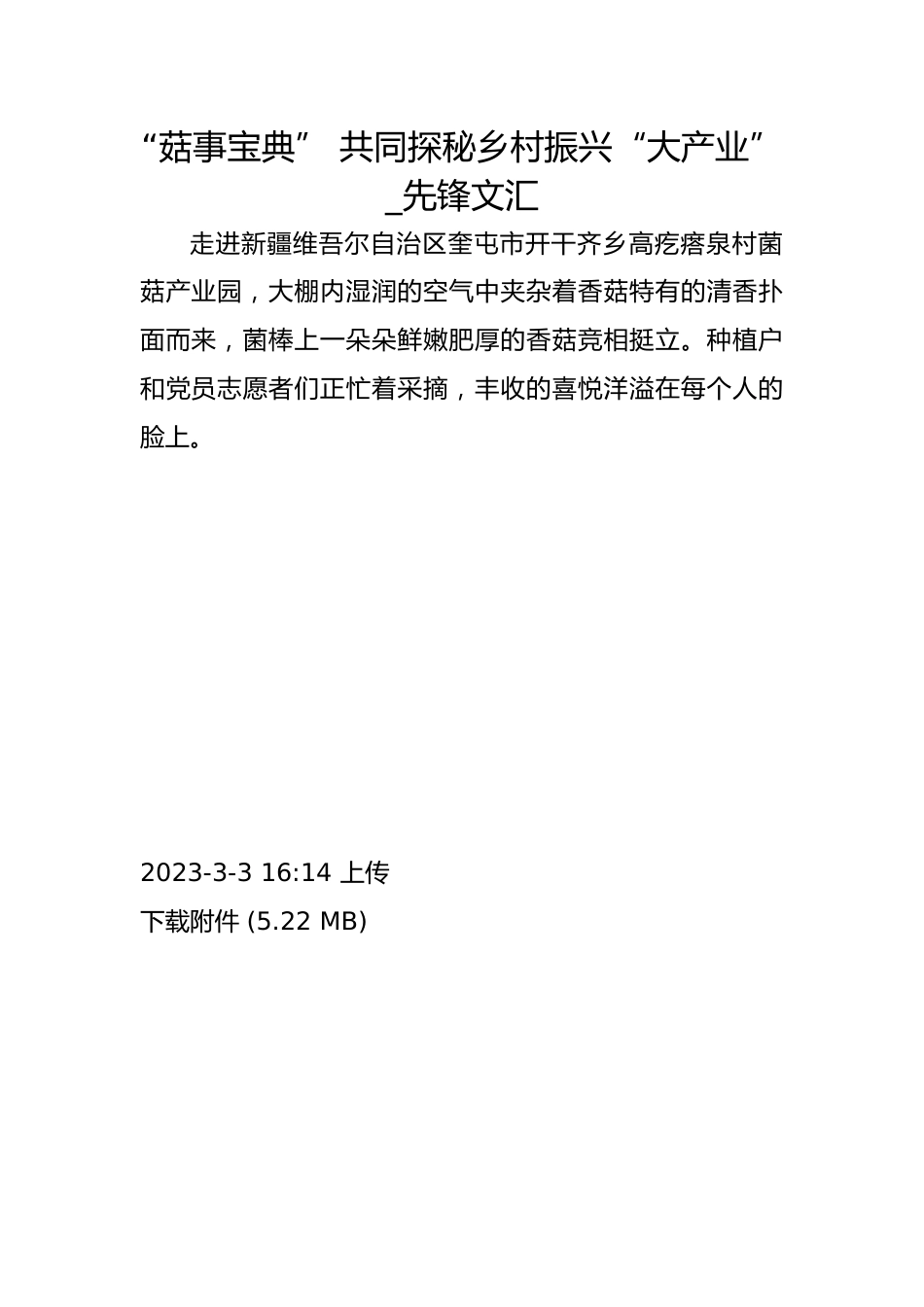 “菇事宝典” 共同探秘乡村振兴“大产业”_先锋文汇

走进新疆维吾尔自治区奎屯市开干齐乡高疙瘩泉村菌菇产业园，大棚内湿润的空气中夹杂着香菇特有的清香扑面而来，菌棒上一朵朵鲜嫩肥厚的香菇竞相挺立。种植户和党员志愿者们正忙着采摘，丰收的喜悦洋溢在每个人的脸上。

2023-3-3 16:14 上传

下载附件 (5.22 MB)